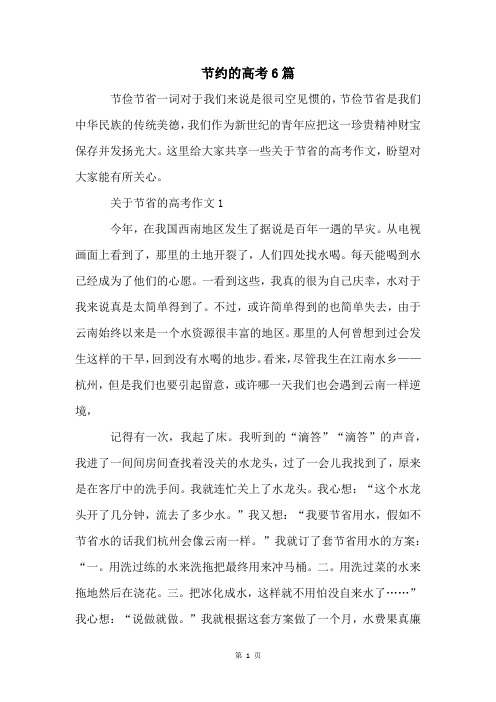 节约的高考6篇

节俭节省一词对于我们来说是很司空见惯的，节俭节省是我们中华民族的传统美德，我们作为新世纪的青年应把这一珍贵精神财宝保存并发扬光大。这里给大家共享一些关于节省的高考作文，盼望对大家能有所关心。

关于节省的高考作文1

今年，在我国西南地区发生了据说是百年一遇的旱灾。从电视画面上看到了，那里的土地开裂了，人们四处找水喝。每天能喝到水已经成为了他们的心愿。一看到这些，我真的很为自己庆幸，水对于我来说真是太简单得到了。不过，或许简单得到的也简单失去，由于云南始终以来是一个水资源很丰富的地区。那里的人何曾想到过会发生这样的干旱，回到没有水喝的地步。看来，尽管我生在江南水乡——杭州，但是我们也要引起留意，或许哪一天我们也会遇到云南一样逆境，

记得有一次，我起了床。我听到的“滴答”“滴答”的声音，我进了一间间房间查找着没关的水龙头，过了一会儿我找到了，原来是在客厅中的洗手间。我就连忙关上了水龙头。我心想：“这个水龙头开了几分钟，流去了多少水。”我又想：“我要节省用水，假如不节省水的话我们杭州会像云南一样。”我就订了套节省用水的方案：“一。用洗过练的水来洗拖把最终用来冲马桶。二。用洗过菜的水来拖地然后在浇花。三。把冰化成水，这样就不用怕没自来水了……”我心想：“说做就做。”我就根据这套方案做了一个月，水费果真廉

第 1 页